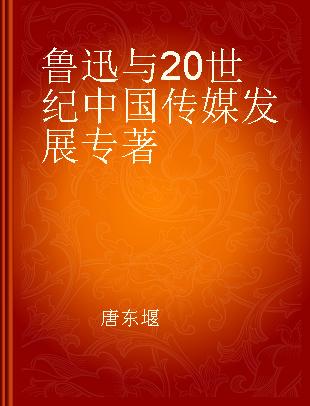 鲁迅与20世纪中国传媒发展专著

唐东堰